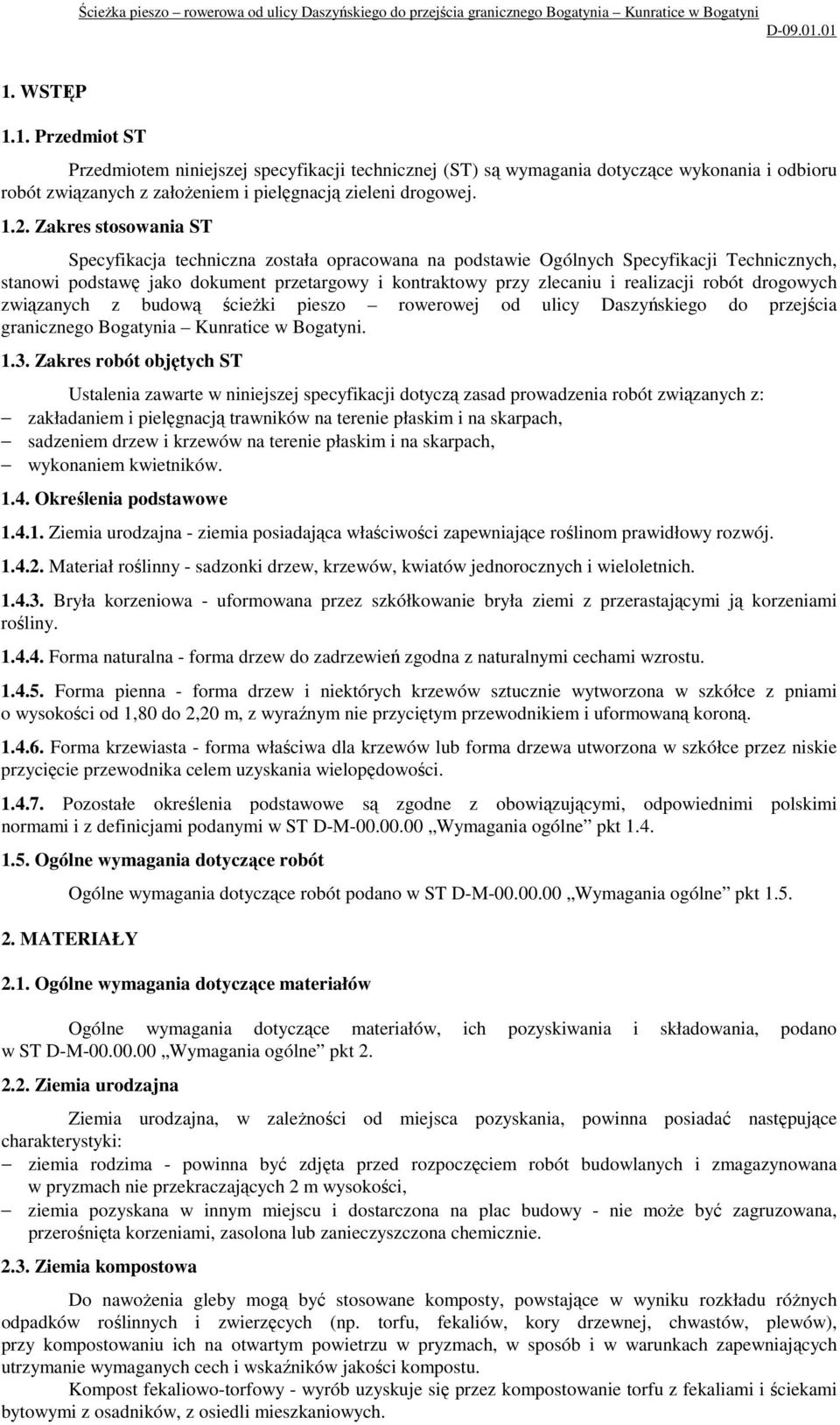 Ścieżka pieszo – rowerowa od ulicy Daszyńskiego do przejścia granicznego Bogatynia – Kunratice w Bogatyni
D-09.01.01

1. WSTĘP

1.1. Przedmiot ST

Przedmiotem niniejszej specyfikacji technicznej (ST) są wymagania dotyczące wykonania i odbioru robót związanych z założeniem i pielęgnacją zieleni drogowej.

1.2. Zakres stosowania ST

Specyfikacja techniczna została opracowana na podstawie Ogólnych Specyfikacji Technicznych, stanowi podstawę jako dokument przetargowy i kontraktowy przy zlecaniu i realizacji robót drogowych związanych z budową ścieżki pieszo – rowerowej od ulicy Daszyńskiego do przejścia granicznego Bogatynia – Kunratice w Bogatyni.

1.3. Zakres robót objętych ST

Ustalenia zawarte w niniejszej specyfikacji dotyczą zasad prowadzenia robót związanych z:
– zakładaniem i pielęgnacją trawników na terenie płaskim i na skarpach,
– sadzeniem drzew i krzewów na terenie płaskim i na skarpach,
– wykonaniem kwietników.

1.4. Określenia podstawowe

1.4.1. Ziemia urodzajna - ziemia posiadająca właściwości zapewniające roślinom prawidłowy rozwój.

1.4.2. Materiał roślinny - sadzonki drzew, krzewów, kwiatów jednorocznych i wieloletnich.

1.4.3. Bryła korzeniowa - uformowana przez szkółkowanie bryła ziemi z przerastającymi ją korzeniami rośliny.

1.4.4. Forma naturalna - forma drzew do zadrzewień zgodna z naturalnymi cechami wzrostu.

1.4.5. Forma pienna - forma drzew i niektórych krzewów sztucznie wytworzona w szkółce z pniami o wysokości od 1,80 do 2,20 m, z wyraźnym nie przyciętym przewodnikiem i uformowaną koroną.

1.4.6. Forma krzewiasta - forma właściwa dla krzewów lub forma drzewa utworzona w szkółce przez niskie przycięcie przewodnika celem uzyskania wielopędowości.

1.4.7. Pozostałe określenia podstawowe są zgodne z obowiązującymi, odpowiednimi polskimi normami i z definicjami podanymi w ST D-M-00.00.00 „Wymagania ogólne” pkt 1.4.

1.5. Ogólne wymagania dotyczące robót

Ogólne wymagania dotyczące robót podano w ST D-M-00.00.00 „Wymagania ogólne” pkt 1.5.

2. MATERIAŁY

2.1. Ogólne wymagania dotyczące materiałów

Ogólne wymagania dotyczące materiałów, ich pozyskiwania i składowania, podano w ST D-M-00.00.00 „Wymagania ogólne” pkt 2.

2.2. Ziemia urodzajna

Ziemia urodzajna, w zależności od miejsca pozyskania, powinna posiadać następujące charakterystyki:
– ziemia rodzima - powinna być zdjęta przed rozpoczęciem robót budowlanych i zmagazynowana w pryzmach nie przekraczających 2 m wysokości,
– ziemia pozyskana w innym miejscu i dostarczona na plac budowy - nie może być zagruzowana, przerośnięta korzeniami, zasolona lub zanieczyszczona chemicznie.

2.3. Ziemia kompostowa

Do nawożenia gleby mogą być stosowane komposty, powstające w wyniku rozkładu różnych odpadków roślinnych i zwierzęcych (np. torfu, fekaliów, kory drzewnej, chwastów, plewów), przy kompostowaniu ich na otwartym powietrzu w pryzmach, w sposób i w warunkach zapewniających utrzymanie wymaganych cech i wskaźników jakości kompostu.

Kompost fekaliowo-torfowy - wyrób uzyskuje się przez kompostowanie torfu z fekaliami i ściekami bytowymi z osadników, z osiedli mieszkaniowych.